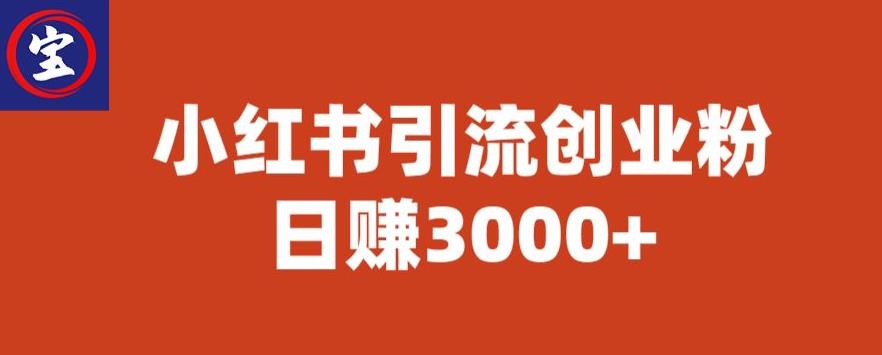 宝

小红书引流创业粉
日赚3000+